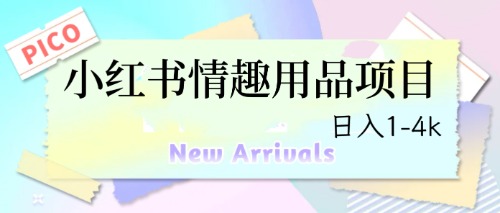 PICO

小红书情趣用品项目

日入1-4k

New Arrivals